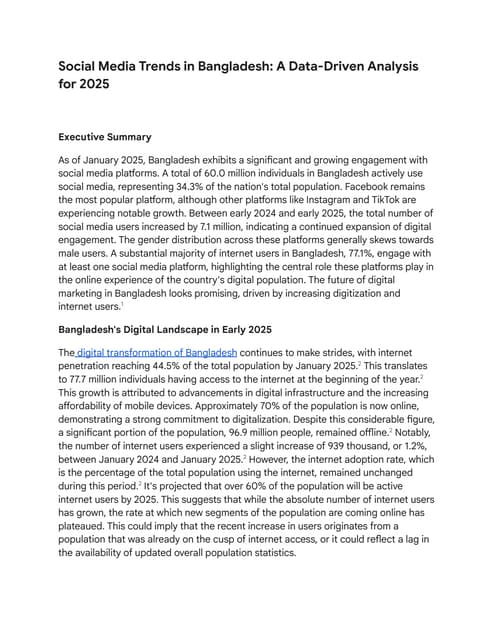 Social Media Trends in Bangladesh: A Data-Driven Analysis for 2025

Executive Summary

As of January 2025, Bangladesh exhibits a significant and growing engagement with social media platforms. A total of 60.0 million individuals in Bangladesh actively use social media, representing 34.3% of the nation's total population. Facebook remains the most popular platform, although other platforms like Instagram and TikTok are experiencing notable growth. Between early 2024 and early 2025, the total number of social media users increased by 7.1 million, indicating a continued expansion of digital engagement. The gender distribution across these platforms generally skews towards male users. A substantial majority of internet users in Bangladesh, 77.1%, engage with at least one social media platform, highlighting the central role these platforms play in the online experience of the country's digital population. The future of digital marketing in Bangladesh looks promising, driven by increasing digitization and internet users.$^1$

Bangladesh's Digital Landscape in Early 2025

The digital transformation of Bangladesh continues to make strides, with internet penetration reaching 44.5% of the total population by January 2025.$^2$ This translates to 77.7 million individuals having access to the internet at the beginning of the year.$^2$ This growth is attributed to advancements in digital infrastructure and the increasing affordability of mobile devices. Approximately 70% of the population is now online, demonstrating a strong commitment to digitalization. Despite this considerable figure, a significant portion of the population, 96.9 million people, remained offline.$^2$ Notably, the number of internet users experienced a slight increase of 939 thousand, or 1.2%, between January 2024 and January 2025.$^2$ However, the internet adoption rate, which is the percentage of the total population using the internet, remained unchanged during this period.$^2$ It's projected that over 60% of the population will be active internet users by 2025. This suggests that while the absolute number of internet users has grown, the rate at which new segments of the population are coming online has plateaued. This could imply that the recent increase in users originates from a population that was already on the cusp of internet access, or it could reflect a lag in the availability of updated overall population statistics.